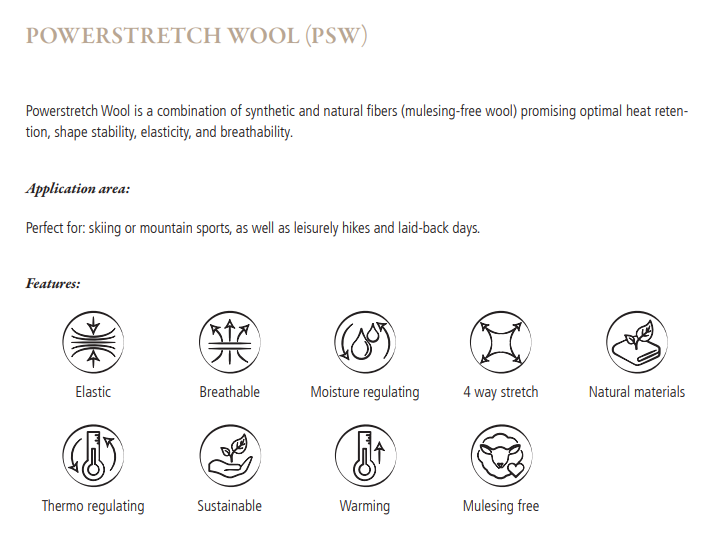 POWERSTRETCH WOOL (PSW)

Powerstretch Wool is a combination of synthetic and natural fibers (mulesing-free wool) promising optimal heat retention, shape stability, elasticity, and breathability.

Application area:

Perfect for: skiing or mountain sports, as well as leisurely hikes and laid-back days.

Features:

Elastic

Breathable

Moisture regulating

4 way stretch

Natural materials

Thermo regulating

Sustainable

Warming

Mulesing free